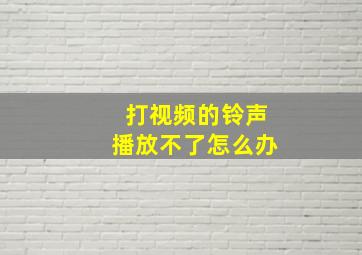 打视频的铃声
播放不了怎么办